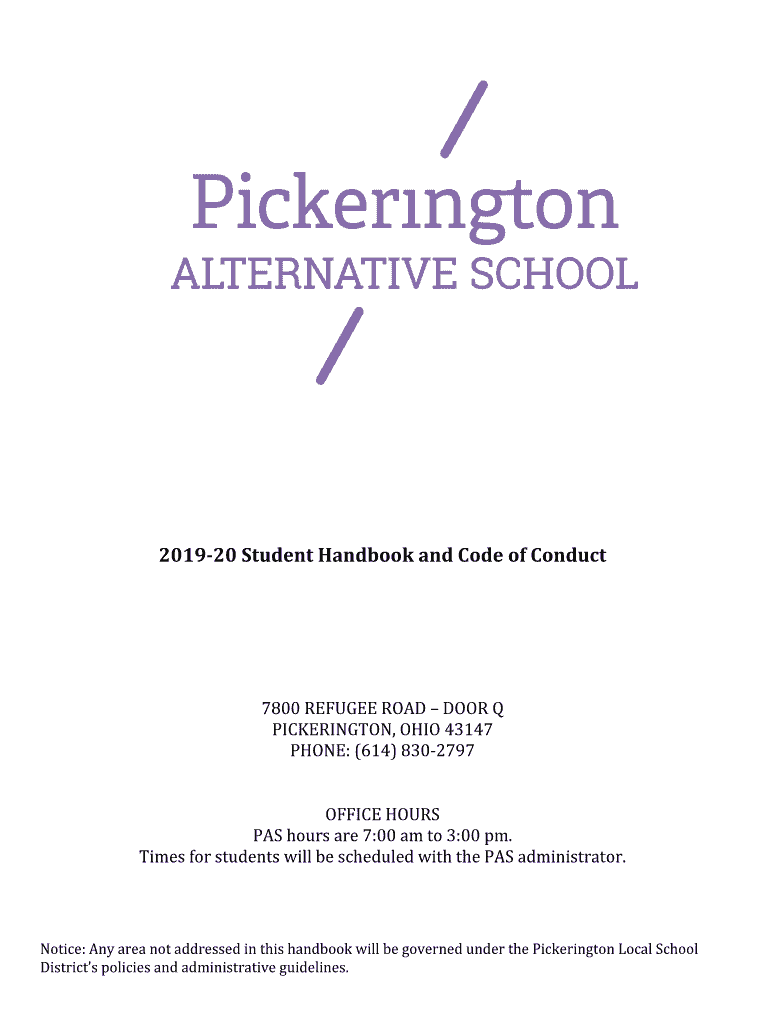 Pickerington
ALTERNATIVE SCHOOL

2019-20 Student Handbook and Code of Conduct

7800 REFUGEE ROAD – DOOR Q
PICKERINGTON, OHIO 43147
PHONE: (614) 830-2797

OFFICE HOURS
PAS hours are 7:00 am to 3:00 pm.
Times for students will be scheduled with the PAS administrator.

Notice: Any area not addressed in this handbook will be governed under the Pickerington Local School District's policies and administrative guidelines.